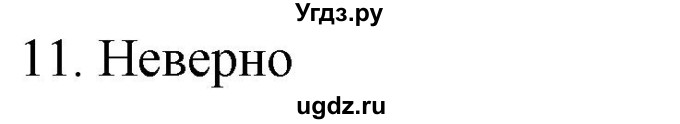 Угдз.ру

11. Неверно

ugdz.ru